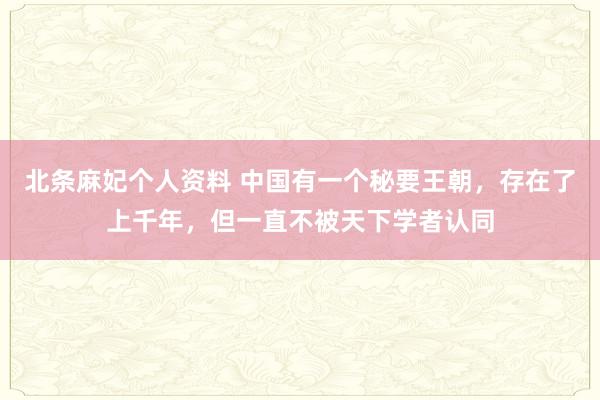 北条麻妃个人资料 中国有一个秘要王朝，存在了上千年，但一直不被天下学者认同